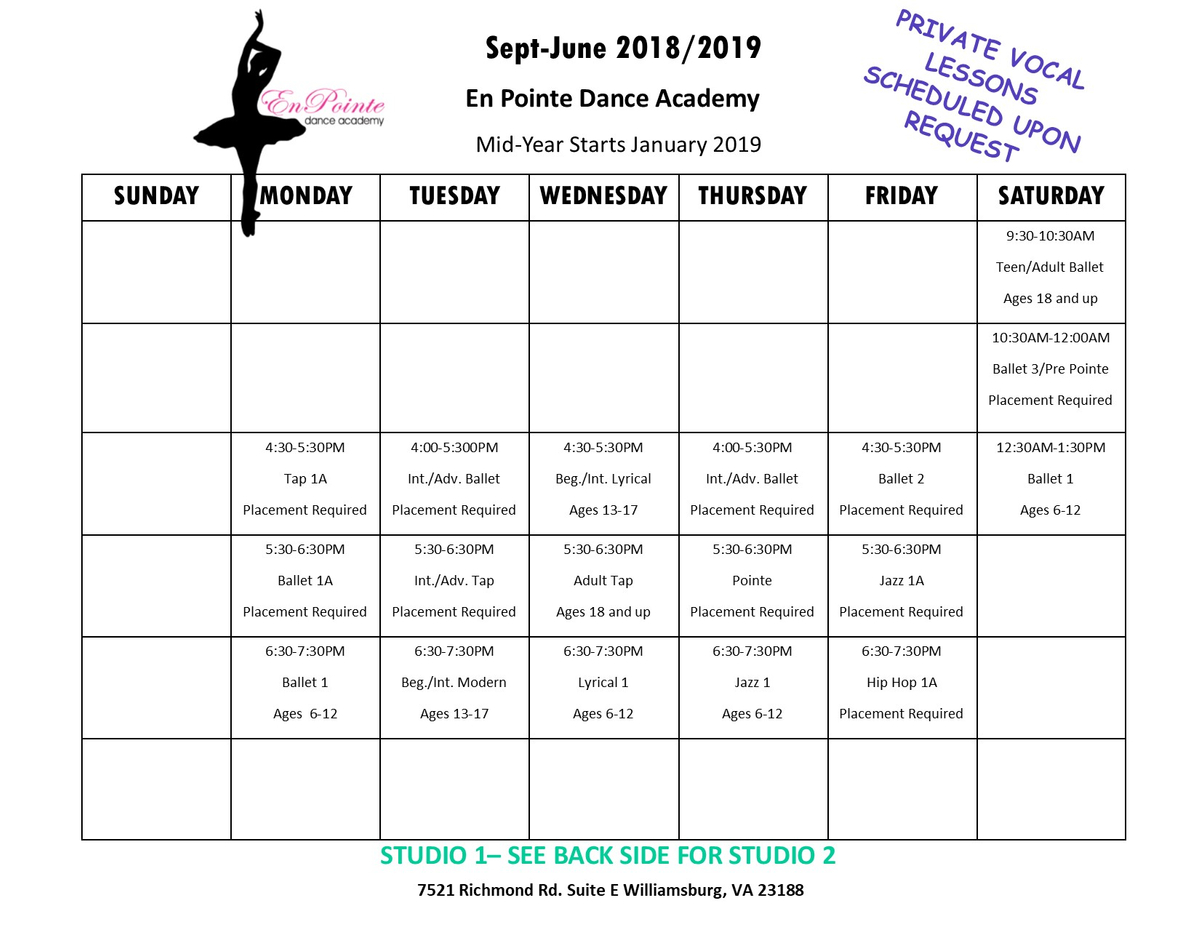 En Pointe
dance academy

Sept-June 2018/2019

En Pointe Dance Academy

Mid-Year Starts January 2019

PRIVATE VOCAL LESSONS SCHEDULED UPON REQUEST

| SUNDAY | MONDAY | TUESDAY | WEDNESDAY | THURSDAY | FRIDAY | SATURDAY |
|---|---|---|---|---|---|---|
| | | | | | | 9:30-10:30AM Teen/Adult Ballet Ages 18 and up |
| | | | | | | 10:30AM-12:00AM Ballet 3/Pre Pointe Placement Required |
| | 4:30-5:30PM Tap 1A Placement Required | 4:00-5:300PM Int./Adv. Ballet Placement Required | 4:30-5:30PM Beg./Int. Lyrical Ages 13-17 | 4:00-5:30PM Int./Adv. Ballet Placement Required | 4:30-5:30PM Ballet 2 Placement Required | 12:30AM-1:30PM Ballet 1 Ages 6-12 |
| | 5:30-6:30PM Ballet 1A Placement Required | 5:30-6:30PM Int./Adv. Tap Placement Required | 5:30-6:30PM Adult Tap Ages 18 and up | 5:30-6:30PM Pointe Placement Required | 5:30-6:30PM Jazz 1A Placement Required | |
| | 6:30-7:30PM Ballet 1 Ages 6-12 | 6:30-7:30PM Beg./Int. Modern Ages 13-17 | 6:30-7:30PM Lyrical 1 Ages 6-12 | 6:30-7:30PM Jazz 1 Ages 6-12 | 6:30-7:30PM Hip Hop 1A Placement Required | |
| | | | | | | |

STUDIO 1– SEE BACK SIDE FOR STUDIO 2

7521 Richmond Rd. Suite E Williamsburg, VA 23188